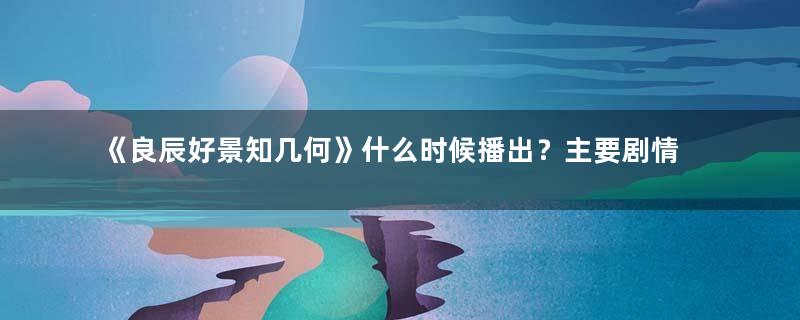 《良辰好景知几何》什么时候播出？主要剧情